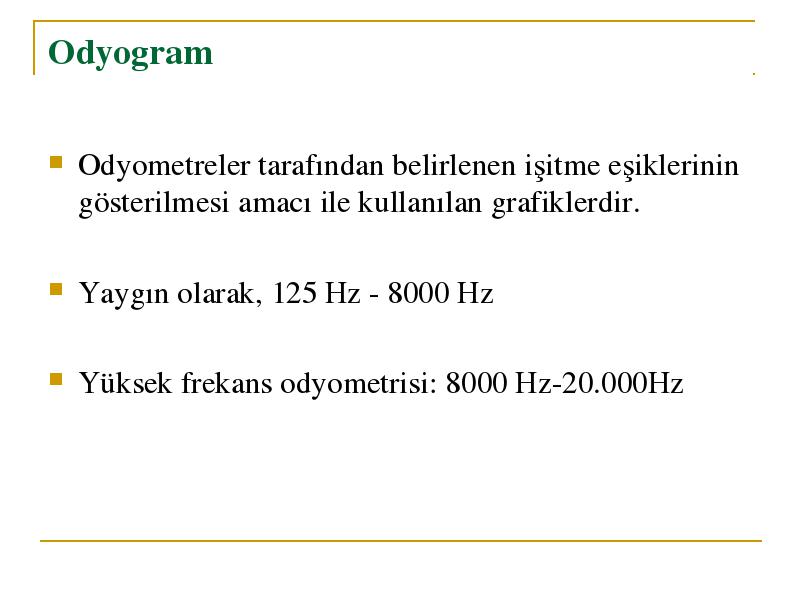 Odyogram

Odyometreler tarafından belirlenen işitme eşiklerinin gösterilmesi amacı ile kullanılan grafiklerdir.

Yaygın olarak, 125 Hz - 8000 Hz

Yüksek frekans odyometrisi: 8000 Hz-20.000Hz